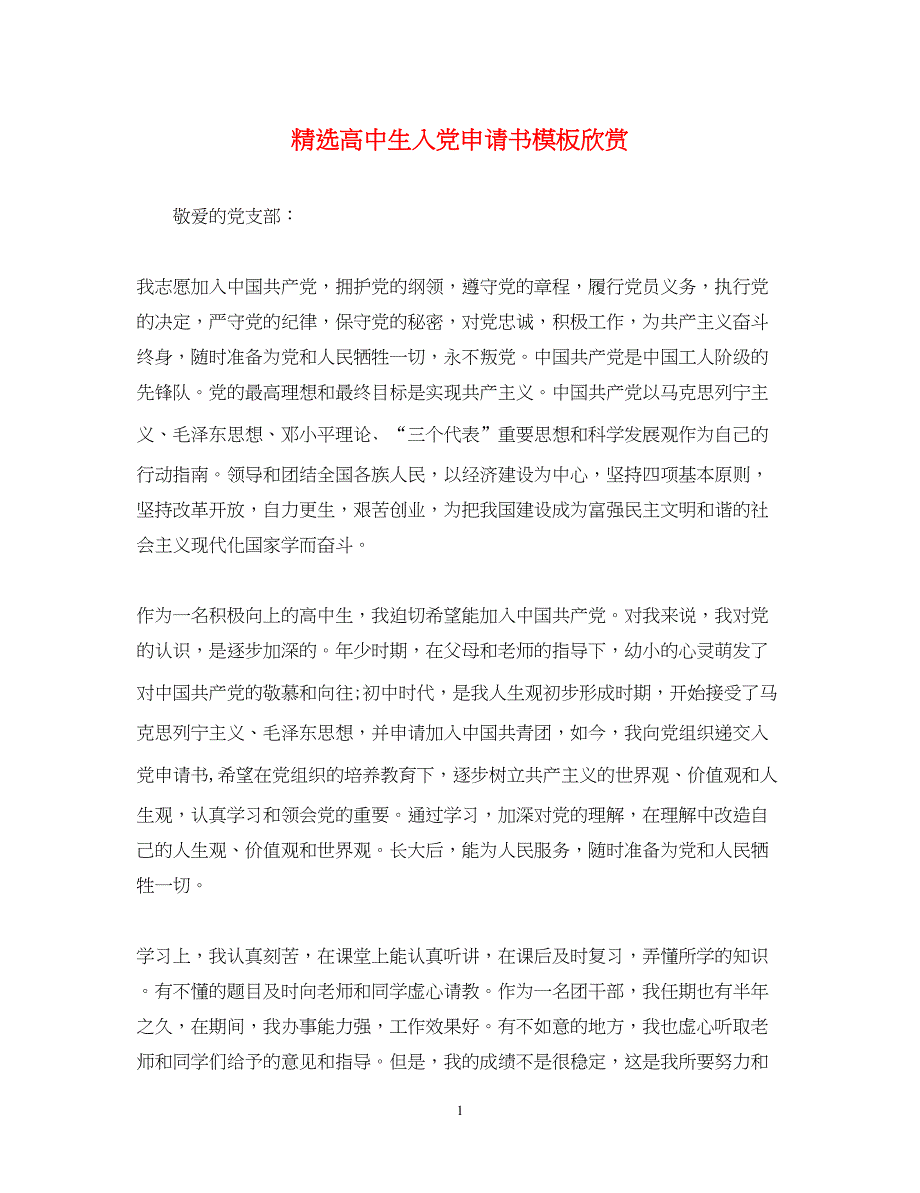 精选高中生入党申请书模板欣赏

敬爱的党支部：

我志愿加入中国共产党，拥护党的纲领，遵守党的章程，履行党员义务，执行党的决定，严守党的纪律，保守党的秘密，对党忠诚，积极工作，为共产主义奋斗终身，随时准备为党和人民牺牲一切，永不叛党。中国共产党是中国工人阶级的先锋队。党的最高理想和最终目标是实现共产主义。中国共产党以马克思列宁主义、毛泽东思想、邓小平理论、“三个代表”重要思想和科学发展观作为自己的行动指南。领导和团结全国各族人民，以经济建设为中心，坚持四项基本原则，坚持改革开放，自力更生，艰苦创业，为把我国建设成为富强民主文明和谐的社会主义现代化国家学而奋斗。

作为一名积极向上的高中生，我迫切希望能加入中国共产党。对我来说，我对党的认识，是逐步加深的。年少时期，在父母和老师的指导下，幼小的心灵萌发了对中国共产党的敬慕和向往;初中时代，是我人生观初步形成时期，开始接受了马克思列宁主义、毛泽东思想，并申请加入中国共青团，如今，我向党组织递交入党申请书,希望在党组织的培养教育下，逐步树立共产主义的世界观、价值观和人生观，认真学习和领会党的重要。通过学习，加深对党的理解，在理解中改造自己的人生观、价值观和世界观。长大后，能为人民服务，随时准备为党和人民牺牲一切。

学习上，我认真刻苦，在课堂上能认真听讲，在课后及时复习，弄懂所学的知识。有不懂的题目及时向老师和同学虚心请教。作为一名团干部，我任期也有半年之久，在期间，我办事能力强，工作效果好。有不如意的地方，我也虚心听取老师和同学们给予的意见和指导。但是，我的成绩不是很稳定，这是我所要努力和

1